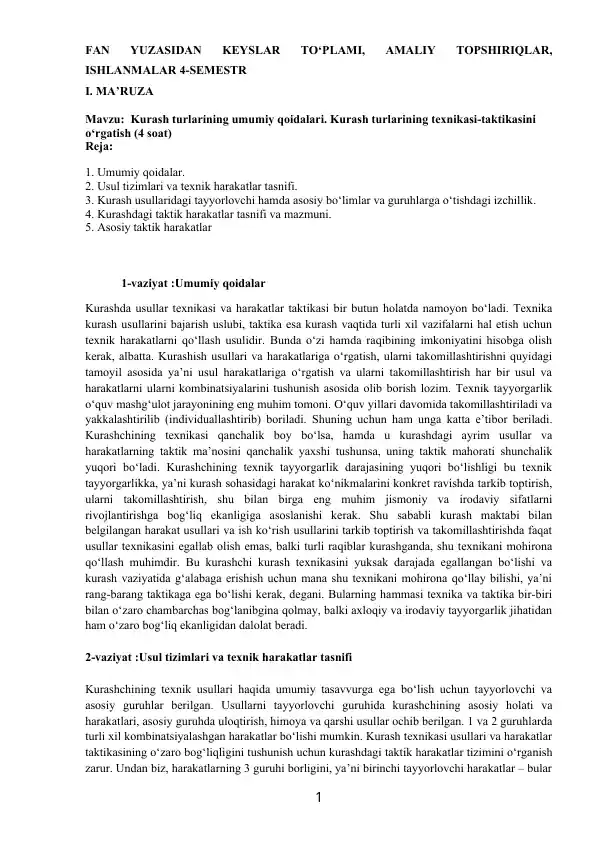 FAN YUZASIDAN KEYSLAR TO‘PLAMI, AMALIY TOPSHIRIQLAR, ISHLANMALAR 4-SEMESTR
I. MA’RUZA

Mavzu: Kurash turlarining umumiy qoidalari. Kurash turlarining texnikasi-taktikasini o‘rgatish (4 soat)
Reja:

1. Umumiy qoidalar.
2. Usul tizimlari va texnik harakatlar tasnifi.
3. Kurash usullaridagi tayyorlovchi hamda asosiy bo‘limlar va guruhlarga o‘tishdagi izchillik.
4. Kurashdagi taktik harakatlar tasnifi va mazmuni.
5. Asosiy taktik harakatlar

1-vaziyat :Umumiy qoidalar

Kurashda usullar texnikasi va harakatlar taktikasi bir butun holatda namoyon bo‘ladi. Texnika kurash usullarini bajarish uslubi, taktika esa kurash vaqtida turli xil vazifalarni hal etish uchun texnik harakatlarni qo‘llash usulidir. Bunda o‘zi hamda raqibining imkoniyatini hisobga olish kerak, albatta. Kurashish usullari va harakatlariga o‘rgatish, ularni takomillashtirishni quyidagi tamoyil asosida ya’ni usul harakatlariga o‘rgatish va ularni takomillashtirish har bir usul va harakatlarni ularni kombinatsiyalarini tushunish asosida olib borish lozim. Texnik tayyorgarlik o‘quv mashg‘ulot jarayonining eng muhim tomoni. O‘quv yillari davomida takomillashtiriladi va yakkalashtirilib (individuallashtirib) boriladi. Shuning uchun ham unga katta e’tibor beriladi. Kurashchining texnikasi qanchalik boy bo‘lsa, hamda u kurashdagi ayrim usullar va harakatlarning taktik ma’nosini qanchalik yaxshi tushunsa, uning taktik mahorati shunchalik yuqori bo‘ladi. Kurashchining texnik tayyorgarlik darajasining yuqori bo‘lishligi bu texnik tayyorgarlikka, ya’ni kurash sohasidagi harakat ko‘nikmalarini konkret ravishda tarkib toptirish, ularni takomillashtirish, shu bilan birga eng muhim jismoniy va irodaviy sifatlarni rivojlantirishga bog‘liq ekanligiga asoslanishi kerak. Shu sababli kurash maktabi bilan belgilangan harakat usullari va ish ko‘rish usullarini tarkib toptirish va takomillashtirishda faqat usullar texnikasini egallab olish emas, balki turli raqiblar kurashganda, shu texnikani mohirona qo‘llash muhimdir. Bu kurashchi kurash texnikasini yuksak darajada egallangan bo‘lishi va kurash vaziyatida g‘alabaga erishish uchun mana shu texnikani mohirona qo‘llay bilishi, ya’ni rang-barang taktikaga ega bo‘lishi kerak, degani. Bularning hammasi texnika va taktika bir-biri bilan o‘zaro chambarchas bog‘lanibgina qolmay, balki axloqiy va irodaviy tayyorgarlik jihatidan ham o‘zaro bog‘liq ekanligidan dalolat beradi.

2-vaziyat :Usul tizimlari va texnik harakatlar tasnifi

Kurashchining texnik usullari haqida umumiy tasavvurga ega bo‘lish uchun tayyorlovchi va asosiy guruhlar berilgan. Usullarni tayyorlovchi guruhida kurashchining asosiy holati va harakatlari, asosiy guruhda uloqtirish, himoya va qarshi usullar ochib berilgan. 1 va 2 guruhlarda turli xil kombinatsiyalashgan harakatlar bo‘lishi mumkin. Kurash texnikasi usullari va harakatlar taktikasining o‘zaro bog‘liqligini tushunish uchun kurashdagi taktik harakatlar tizimini o‘rganish zarur. Undan biz, harakatlarning 3 guruhi borligini, ya’ni birinchi tayyorlovchi harakatlar – bular

1